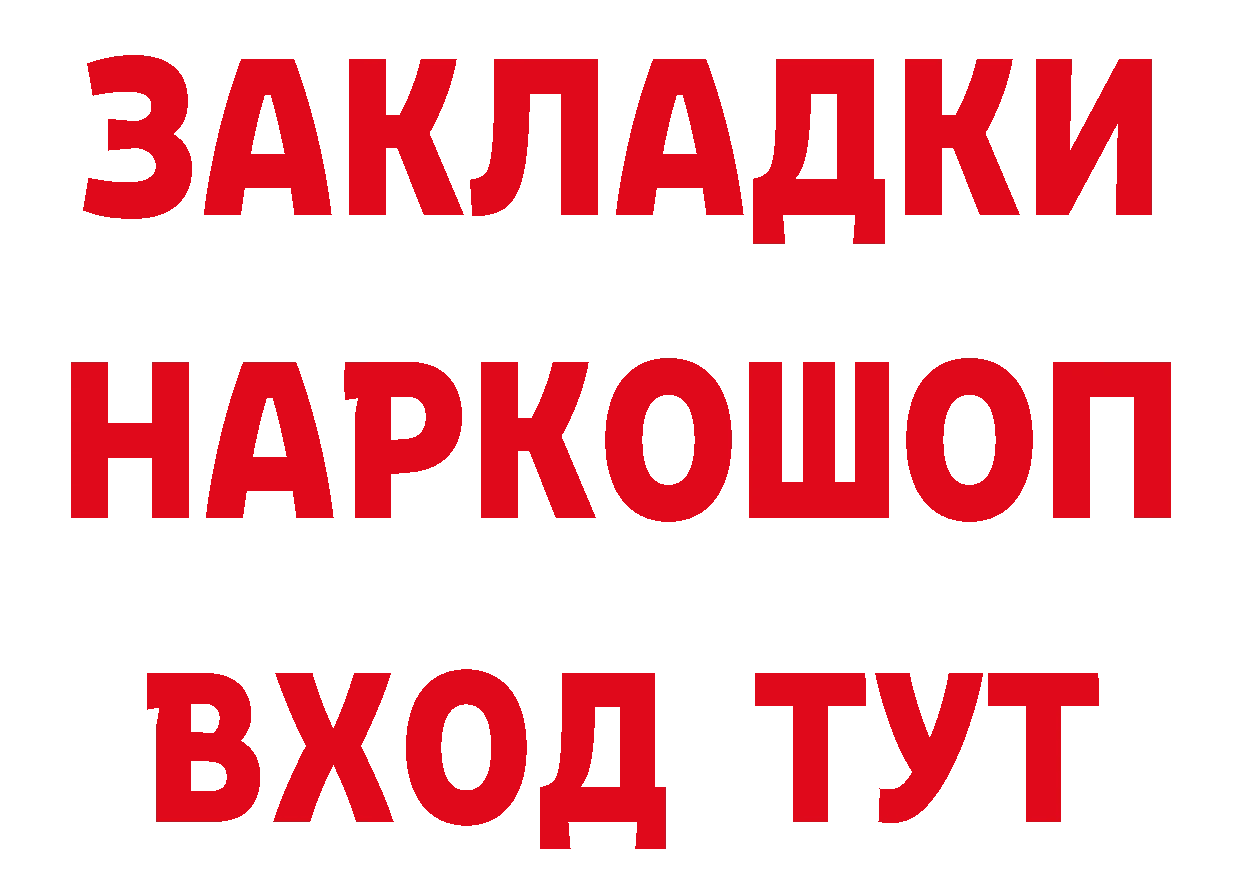 ЗАКЛАДКИ НАРКОШОП ВХОД ТУТ